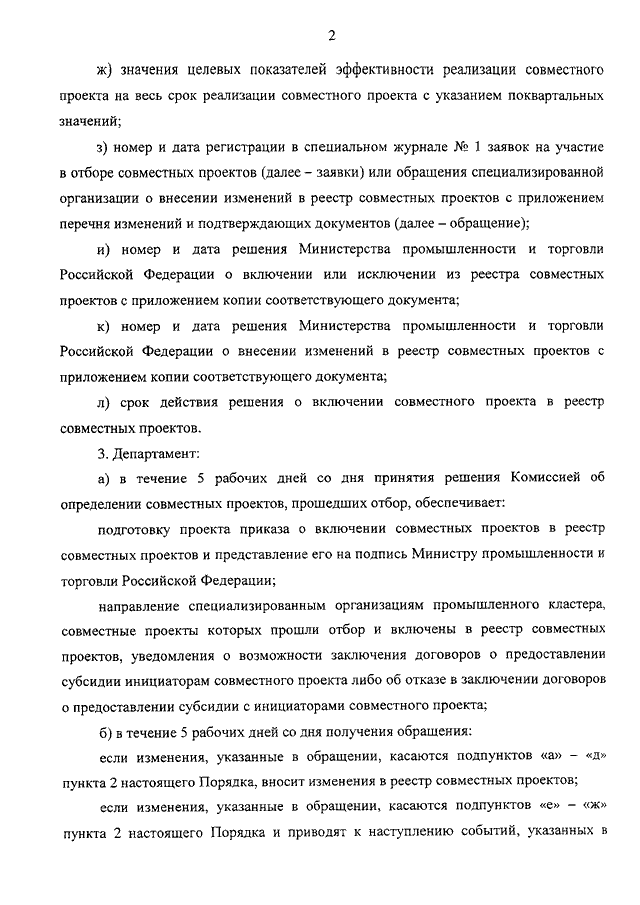 2

ж) значения целевых показателей эффективности реализации совместного проекта на весь срок реализации совместного проекта с указанием поквартальных значений;

з) номер и дата регистрации в специальном журнале № 1 заявок на участие в отборе совместных проектов (далее – заявки) или обращения специализированной организации о внесении изменений в реестр совместных проектов с приложением перечня изменений и подтверждающих документов (далее – обращение);

и) номер и дата решения Министерства промышленности и торговли Российской Федерации о включении или исключении из реестра совместных проектов с приложением копии соответствующего документа;

к) номер и дата решения Министерства промышленности и торговли Российской Федерации о внесении изменений в реестр совместных проектов с приложением копии соответствующего документа;

л) срок действия решения о включении совместного проекта в реестр совместных проектов.

3. Департамент:

а) в течение 5 рабочих дней со дня принятия решения Комиссией об определении совместных проектов, прошедших отбор, обеспечивает:

подготовку проекта приказа о включении совместных проектов в реестр совместных проектов и представление его на подпись Министру промышленности и торговли Российской Федерации;

направление специализированным организациям промышленного кластера, совместные проекты которых прошли отбор и включены в реестр совместных проектов, уведомления о возможности заключения договоров о предоставлении субсидии инициаторам совместного проекта либо об отказе в заключении договоров о предоставлении субсидии с инициаторами совместного проекта;

б) в течение 5 рабочих дней со дня получения обращения:

если изменения, указанные в обращении, касаются подпунктов «а» – «д» пункта 2 настоящего Порядка, вносит изменения в реестр совместных проектов;

если изменения, указанные в обращении, касаются подпунктов «е» – «ж» пункта 2 настоящего Порядка и приводят к наступлению событий, указанных в